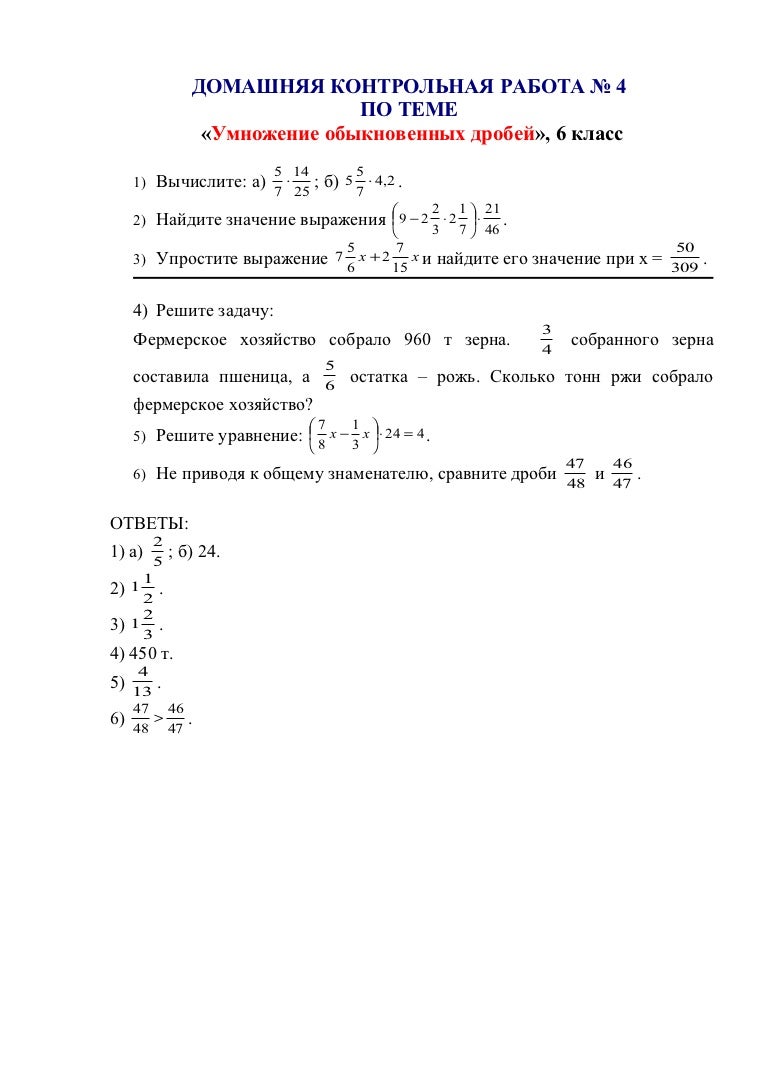 ДОМАШНЯЯ КОНТРОЛЬНАЯ РАБОТА № 4
ПО ТЕМЕ
«Умножение обыкновенных дробей», 6 класс

1) Вычислите: а) $\frac{5}{7} \cdot \frac{14}{25}$; б) $5\frac{5}{7} \cdot 4,2$.

2) Найдите значение выражения $\left(9 - 2\frac{2}{3} \cdot 2\frac{1}{7}\right) \cdot \frac{21}{46}$.

3) Упростите выражение $7\frac{5}{6}x + 2\frac{7}{15}x$ и найдите его значение при x = $\frac{50}{309}$.

4) Решите задачу:
Фермерское хозяйство собрало 960 т зерна. $\frac{3}{4}$ собранного зерна составила пшеница, а $\frac{5}{6}$ остатка – рожь. Сколько тонн ржи собрало фермерское хозяйство?

5) Решите уравнение: $\left(\frac{7}{8}x - \frac{1}{3}x\right) \cdot 24 = 4$.

6) Не приводя к общему знаменателю, сравните дроби $\frac{47}{48}$ и $\frac{46}{47}$.

ОТВЕТЫ:
1) а) $\frac{2}{5}$; б) 24.
2) $1\frac{1}{2}$.
3) $1\frac{2}{3}$.
4) 450 т.
5) $\frac{4}{13}$.
6) $\frac{47}{48} > \frac{46}{47}$.